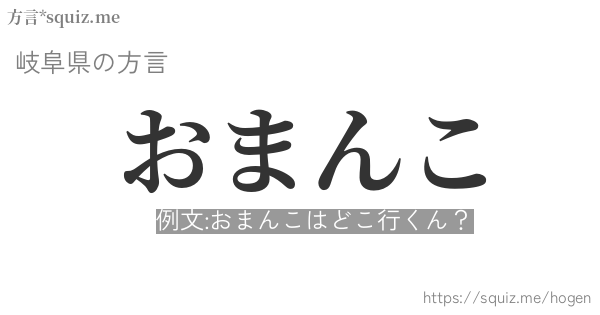 方言*squiz.me

岐阜県の方言

おまんこ

例文:おまんこはどこ行くん？

https://squiz.me/hogen